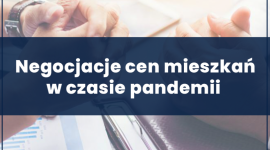 Negocjacje cen mieszkań w czasie pandemii